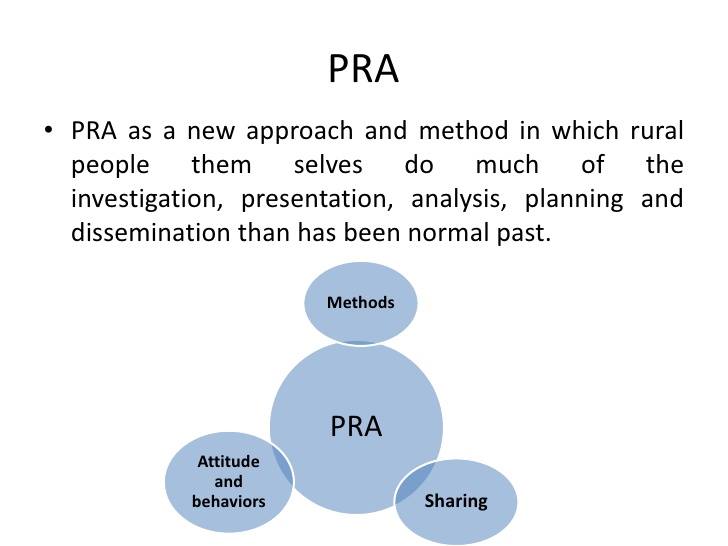 PRA

• PRA as a new approach and method in which rural people them selves do much of the investigation, presentation, analysis, planning and dissemination than has been normal past.

Methods

PRA

Attitude
and
behaviors

Sharing